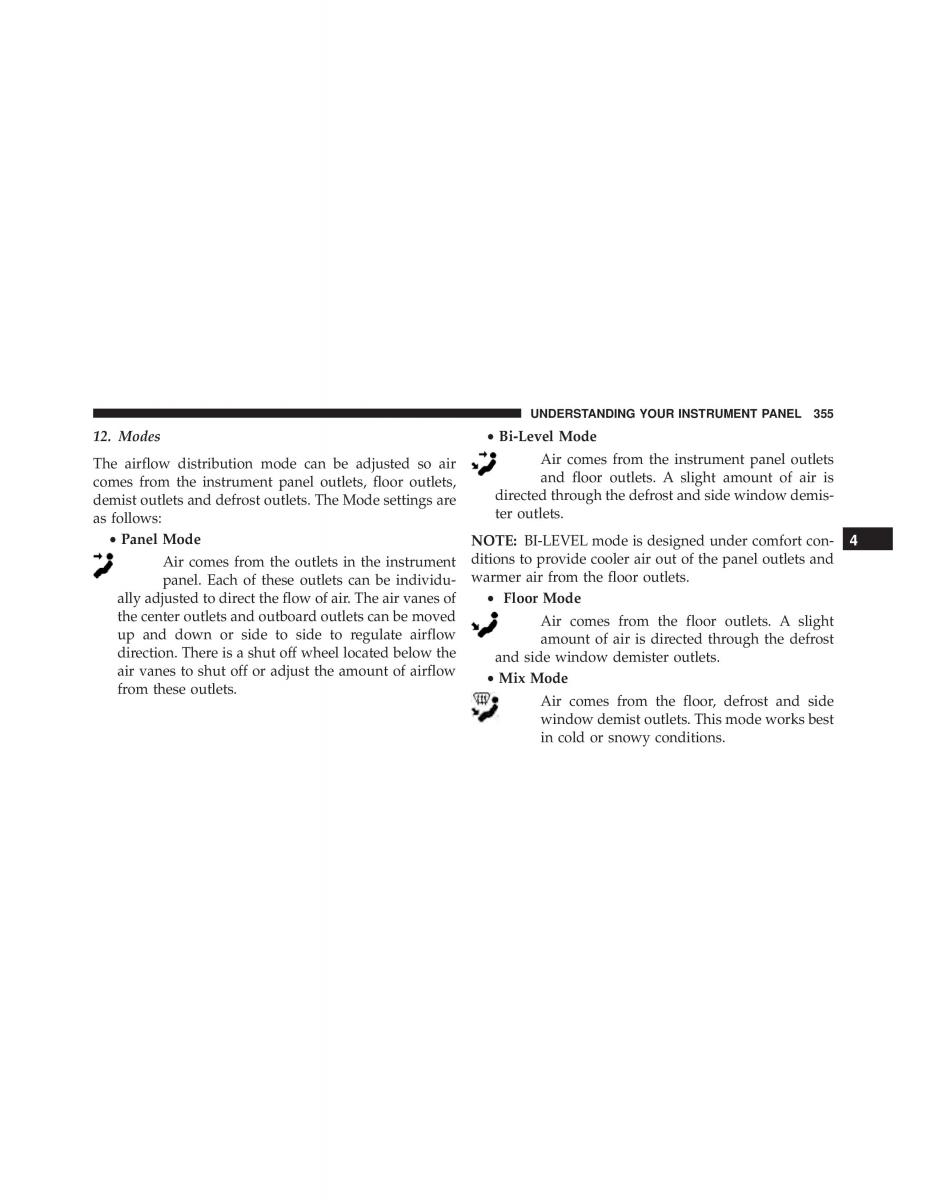 UNDERSTANDING YOUR INSTRUMENT PANEL 355

12. Modes

The airflow distribution mode can be adjusted so air comes from the instrument panel outlets, floor outlets, demist outlets and defrost outlets. The Mode settings are as follows:

• Panel Mode

Air comes from the outlets in the instrument panel. Each of these outlets can be individually adjusted to direct the flow of air. The air vanes of the center outlets and outboard outlets can be moved up and down or side to side to regulate airflow direction. There is a shut off wheel located below the air vanes to shut off or adjust the amount of airflow from these outlets.

• Bi-Level Mode

Air comes from the instrument panel outlets and floor outlets. A slight amount of air is directed through the defrost and side window demister outlets.

NOTE: BI-LEVEL mode is designed under comfort conditions to provide cooler air out of the panel outlets and warmer air from the floor outlets.

• Floor Mode

Air comes from the floor outlets. A slight amount of air is directed through the defrost and side window demister outlets.

• Mix Mode

Air comes from the floor, defrost and side window demist outlets. This mode works best in cold or snowy conditions.

4